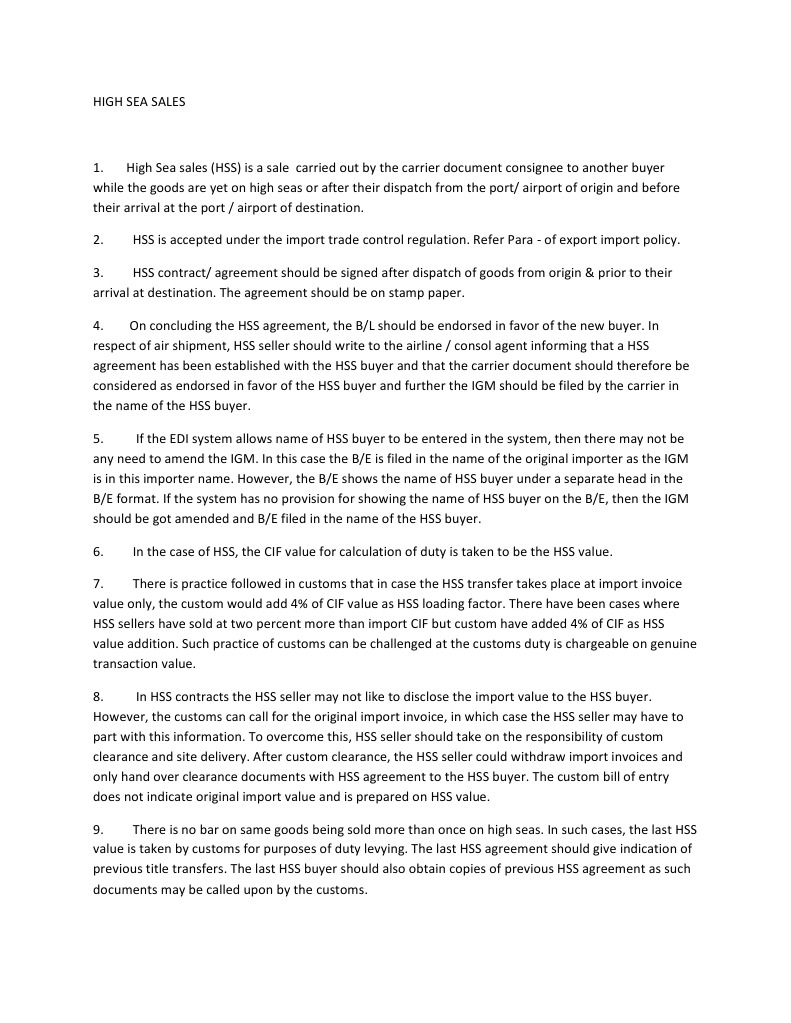 HIGH SEA SALES

1. High Sea sales (HSS) is a sale carried out by the carrier document consignee to another buyer while the goods are yet on high seas or after their dispatch from the port/ airport of origin and before their arrival at the port / airport of destination.

2. HSS is accepted under the import trade control regulation. Refer Para - of export import policy.

3. HSS contract/ agreement should be signed after dispatch of goods from origin & prior to their arrival at destination. The agreement should be on stamp paper.

4. On concluding the HSS agreement, the B/L should be endorsed in favor of the new buyer. In respect of air shipment, HSS seller should write to the airline / consol agent informing that a HSS agreement has been established with the HSS buyer and that the carrier document should therefore be considered as endorsed in favor of the HSS buyer and further the IGM should be filed by the carrier in the name of the HSS buyer.

5. If the EDI system allows name of HSS buyer to be entered in the system, then there may not be any need to amend the IGM. In this case the B/E is filed in the name of the original importer as the IGM is in this importer name. However, the B/E shows the name of HSS buyer under a separate head in the B/E format. If the system has no provision for showing the name of HSS buyer on the B/E, then the IGM should be got amended and B/E filed in the name of the HSS buyer.

6. In the case of HSS, the CIF value for calculation of duty is taken to be the HSS value.

7. There is practice followed in customs that in case the HSS transfer takes place at import invoice value only, the custom would add 4% of CIF value as HSS loading factor. There have been cases where HSS sellers have sold at two percent more than import CIF but custom have added 4% of CIF as HSS value addition. Such practice of customs can be challenged at the customs duty is chargeable on genuine transaction value.

8. In HSS contracts the HSS seller may not like to disclose the import value to the HSS buyer. However, the customs can call for the original import invoice, in which case the HSS seller may have to part with this information. To overcome this, HSS seller should take on the responsibility of custom clearance and site delivery. After custom clearance, the HSS seller could withdraw import invoices and only hand over clearance documents with HSS agreement to the HSS buyer. The custom bill of entry does not indicate original import value and is prepared on HSS value.

9. There is no bar on same goods being sold more than once on high seas. In such cases, the last HSS value is taken by customs for purposes of duty levying. The last HSS agreement should give indication of previous title transfers. The last HSS buyer should also obtain copies of previous HSS agreement as such documents may be called upon by the customs.